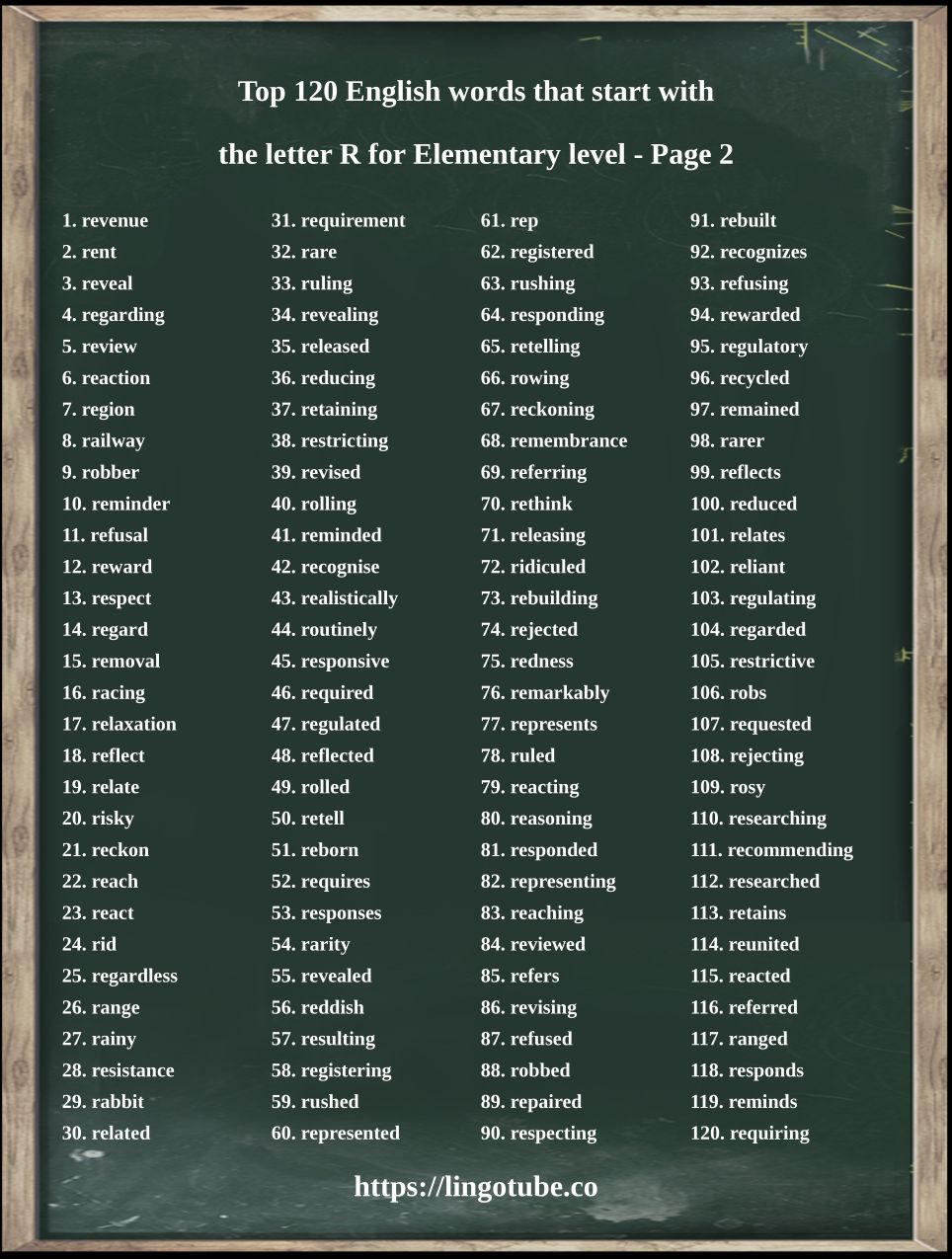 Top 120 English words that start with

the letter R for Elementary level - Page 2

1. revenue
2. rent
3. reveal
4. regarding
5. review
6. reaction
7. region
8. railway
9. robber
10. reminder
11. refusal
12. reward
13. respect
14. regard
15. removal
16. racing
17. relaxation
18. reflect
19. relate
20. risky
21. reckon
22. reach
23. react
24. rid
25. regardless
26. range
27. rainy
28. resistance
29. rabbit
30. related

31. requirement
32. rare
33. ruling
34. revealing
35. released
36. reducing
37. retaining
38. restricting
39. revised
40. rolling
41. reminded
42. recognise
43. realistically
44. routinely
45. responsive
46. required
47. regulated
48. reflected
49. rolled
50. retell
51. reborn
52. requires
53. responses
54. rarity
55. revealed
56. reddish
57. resulting
58. registering
59. rushed
60. represented

61. rep
62. registered
63. rushing
64. responding
65. retelling
66. rowing
67. reckoning
68. remembrance
69. referring
70. rethink
71. releasing
72. ridiculed
73. rebuilding
74. rejected
75. redness
76. remarkably
77. represents
78. ruled
79. reacting
80. reasoning
81. responded
82. representing
83. reaching
84. reviewed
85. refers
86. revising
87. refused
88. robbed
89. repaired
90. respecting

91. rebuilt
92. recognizes
93. refusing
94. rewarded
95. regulatory
96. recycled
97. remained
98. rarer
99. reflects
100. reduced
101. relates
102. reliant
103. regulating
104. regarded
105. restrictive
106. robs
107. requested
108. rejecting
109. rosy
110. researching
111. recommending
112. researched
113. retains
114. reunited
115. reacted
116. referred
117. ranged
118. responds
119. reminds
120. requiring

https://lingotube.co